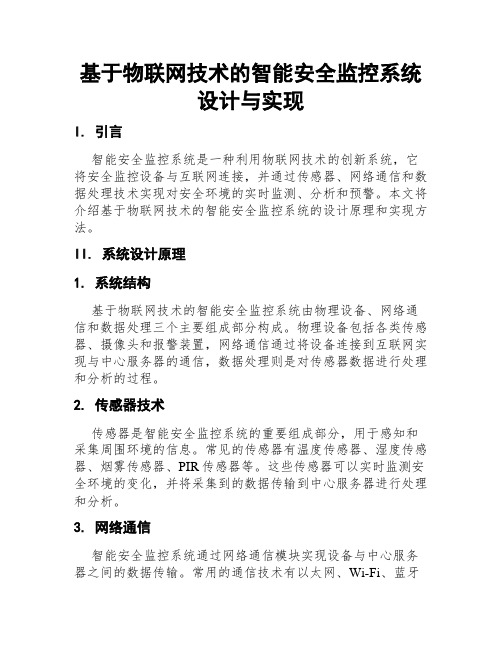 基于物联网技术的智能安全监控系统设计与实现

I. 引言

智能安全监控系统是一种利用物联网技术的创新系统，它将安全监控设备与互联网连接，并通过传感器、网络通信和数据处理技术实现对安全环境的实时监测、分析和预警。本文将介绍基于物联网技术的智能安全监控系统的设计原理和实现方法。

II. 系统设计原理

1. 系统结构

基于物联网技术的智能安全监控系统由物理设备、网络通信和数据处理三个主要组成部分构成。物理设备包括各类传感器、摄像头和报警装置，网络通信通过将设备连接到互联网实现与中心服务器的通信，数据处理则是对传感器数据进行处理和分析的过程。

2. 传感器技术

传感器是智能安全监控系统的重要组成部分，用于感知和采集周围环境的信息。常见的传感器有温度传感器、湿度传感器、烟雾传感器、PIR传感器等。这些传感器可以实时监测安全环境的变化，并将采集到的数据传输到中心服务器进行处理和分析。

3. 网络通信

智能安全监控系统通过网络通信模块实现设备与中心服务器之间的数据传输。常用的通信技术有以太网、Wi-Fi、蓝牙